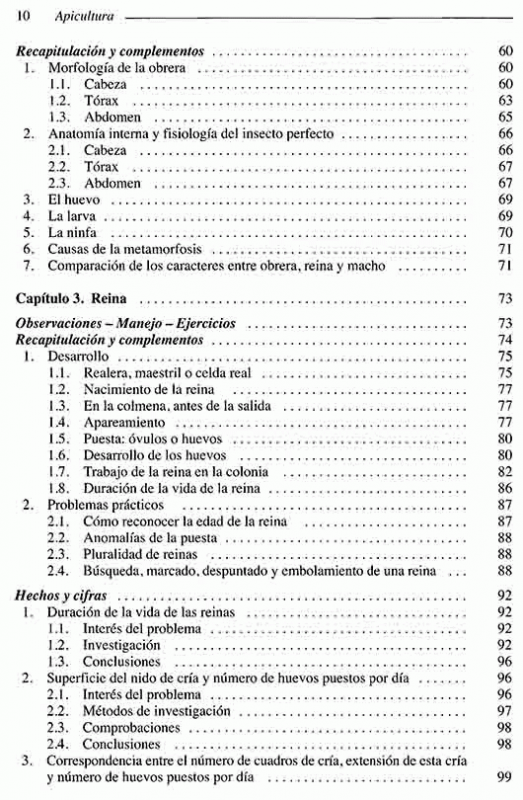 10 Apicultura

Recapitulación y complementos ........ 60
1. Morfología de la obrera ........ 60
1.1. Cabeza ........ 60
1.2. Tórax ........ 63
1.3. Abdomen ........ 65
2. Anatomía interna y fisiología del insecto perfecto ........ 66
2.1. Cabeza ........ 66
2.2. Tórax ........ 67
2.3. Abdomen ........ 67
3. El huevo ........ 69
4. La larva ........ 69
5. La ninfa ........ 70
6. Causas de la metamorfosis ........ 71
7. Comparación de los caracteres entre obrera, reina y macho ........ 71

Capítulo 3. Reina ........ 73

Observaciones – Manejo – Ejercicios ........ 73
Recapitulación y complementos ........ 74
1. Desarrollo ........ 75
1.1. Realera, maestril o celda real ........ 75
1.2. Nacimiento de la reina ........ 77
1.3. En la colmena, antes de la salida ........ 77
1.4. Apareamiento ........ 77
1.5. Puesta: óvulos o huevos ........ 80
1.6. Desarrollo de los huevos ........ 80
1.7. Trabajo de la reina en la colonia ........ 82
1.8. Duración de la vida de la reina ........ 86
2. Problemas prácticos ........ 87
2.1. Cómo reconocer la edad de la reina ........ 87
2.2. Anomalías de la puesta ........ 88
2.3. Pluralidad de reinas ........ 88
2.4. Búsqueda, marcado, despuntado y embolamiento de una reina ... 88

Hechos y cifras ........ 92
1. Duración de la vida de las reinas ........ 92
1.1. Interés del problema ........ 92
1.2. Investigación ........ 92
1.3. Conclusiones ........ 96
2. Superficie del nido de cría y número de huevos puestos por día ........ 96
2.1. Interés del problema ........ 96
2.2. Métodos de investigación ........ 97
2.3. Comprobaciones ........ 98
2.4. Conclusiones ........ 98
3. Correspondencia entre el número de cuadros de cría, extensión de esta cría y número de huevos puestos por día ........ 99